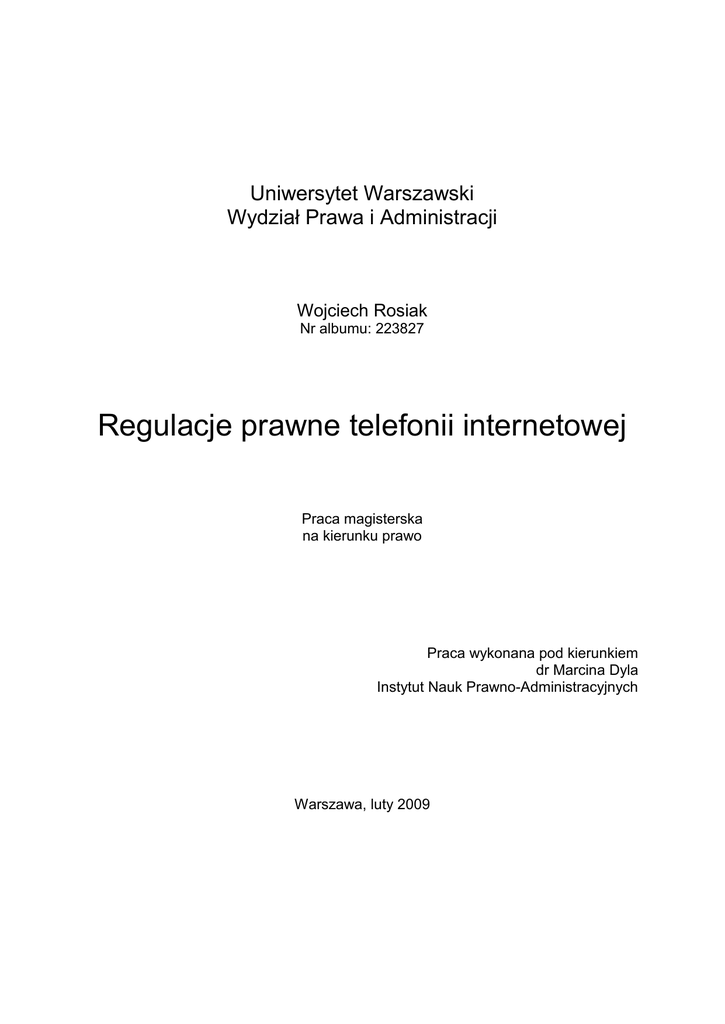 Uniwersytet Warszawski
Wydział Prawa i Administracji

Wojciech Rosiak
Nr albumu: 223827

Regulacje prawne telefonii internetowej

Praca magisterska
na kierunku prawo

Praca wykonana pod kierunkiem
dr Marcina Dyla
Instytut Nauk Prawno-Administracyjnych

Warszawa, luty 2009